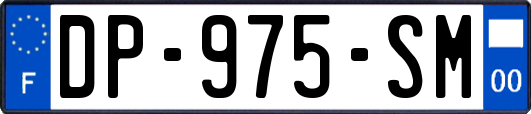 F
DP-975-SM
00